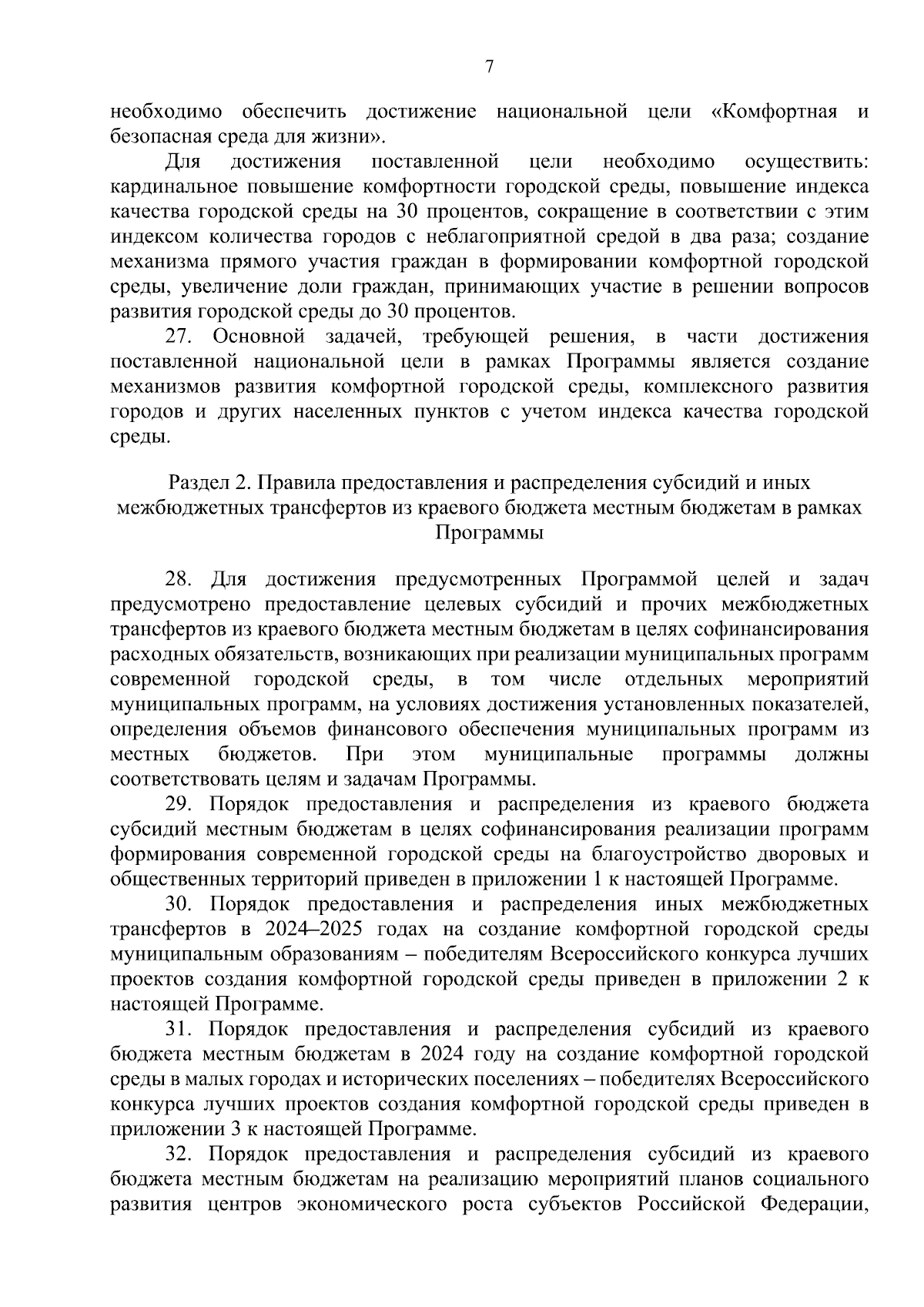 7

необходимо обеспечить достижение национальной цели «Комфортная и безопасная среда для жизни».

Для достижения поставленной цели необходимо осуществить: кардинальное повышение комфортности городской среды, повышение индекса качества городской среды на 30 процентов, сокращение в соответствии с этим индексом количества городов с неблагоприятной средой в два раза; создание механизма прямого участия граждан в формировании комфортной городской среды, увеличение доли граждан, принимающих участие в решении вопросов развития городской среды до 30 процентов.

27. Основной задачей, требующей решения, в части достижения поставленной национальной цели в рамках Программы является создание механизмов развития комфортной городской среды, комплексного развития городов и других населенных пунктов с учетом индекса качества городской среды.

Раздел 2. Правила предоставления и распределения субсидий и иных межбюджетных трансфертов из краевого бюджета местным бюджетам в рамках Программы

28. Для достижения предусмотренных Программой целей и задач предусмотрено предоставление целевых субсидий и прочих межбюджетных трансфертов из краевого бюджета местным бюджетам в целях софинансирования расходных обязательств, возникающих при реализации муниципальных программ современной городской среды, в том числе отдельных мероприятий муниципальных программ, на условиях достижения установленных показателей, определения объемов финансового обеспечения муниципальных программ из местных бюджетов. При этом муниципальные программы должны соответствовать целям и задачам Программы.

29. Порядок предоставления и распределения из краевого бюджета субсидий местным бюджетам в целях софинансирования реализации программ формирования современной городской среды на благоустройство дворовых и общественных территорий приведен в приложении 1 к настоящей Программе.

30. Порядок предоставления и распределения иных межбюджетных трансфертов в 2024–2025 годах на создание комфортной городской среды муниципальным образованиям – победителям Всероссийского конкурса лучших проектов создания комфортной городской среды приведен в приложении 2 к настоящей Программе.

31. Порядок предоставления и распределения субсидий из краевого бюджета местным бюджетам в 2024 году на создание комфортной городской среды в малых городах и исторических поселениях – победителях Всероссийского конкурса лучших проектов создания комфортной городской среды приведен в приложении 3 к настоящей Программе.

32. Порядок предоставления и распределения субсидий из краевого бюджета местным бюджетам на реализацию мероприятий планов социального развития центров экономического роста субъектов Российской Федерации,